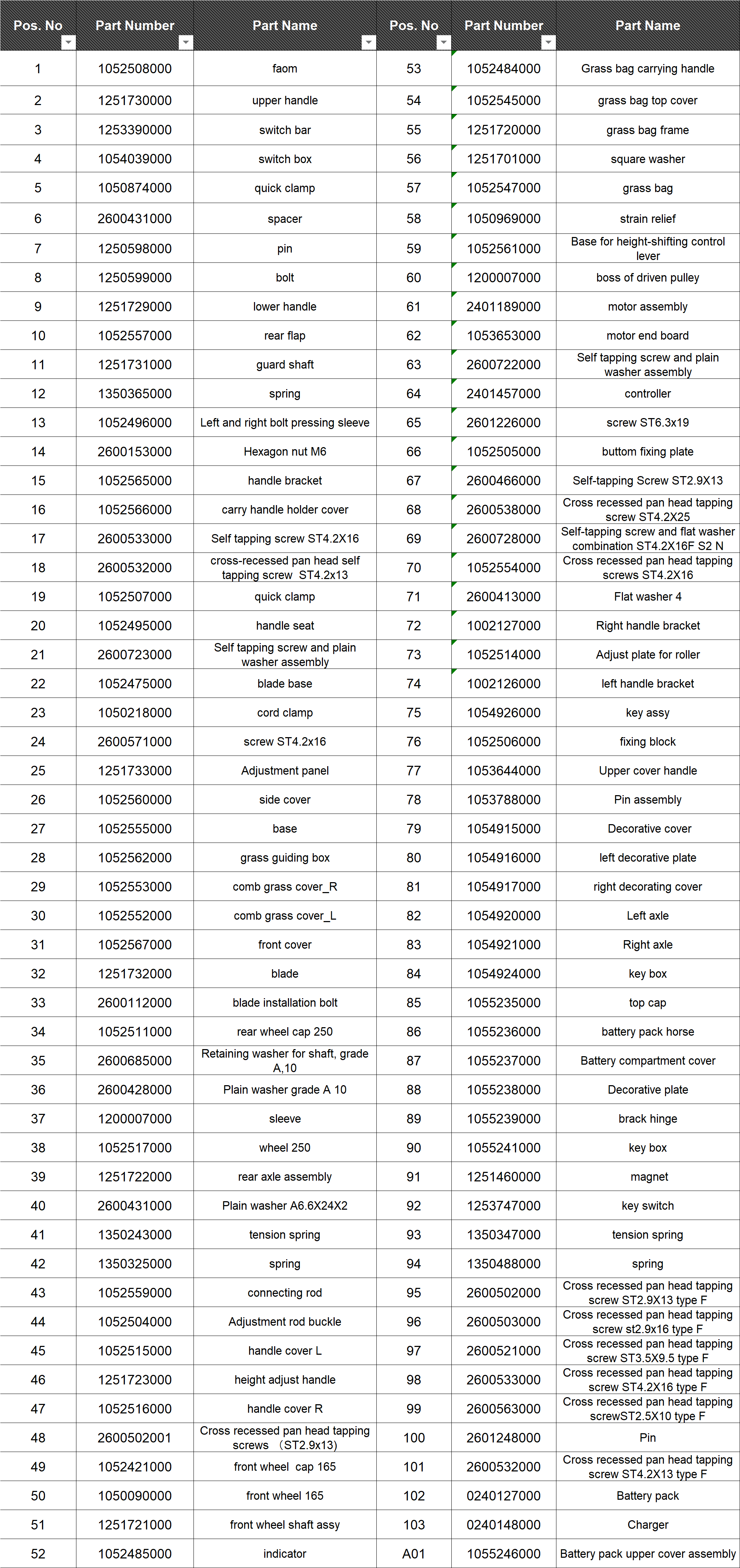 | Pos. No | Part Number | Part Name | Pos. No | Part Number | Part Name |
|---|---|---|---|---|---|
| 1 | 1052508000 | faom | 53 | 1052484000 | Grass bag carrying handle |
| 2 | 1251730000 | upper handle | 54 | 1052545000 | grass bag top cover |
| 3 | 1253390000 | switch bar | 55 | 1251720000 | grass bag frame |
| 4 | 1054039000 | switch box | 56 | 1251701000 | square washer |
| 5 | 1050874000 | quick clamp | 57 | 1052547000 | grass bag |
| 6 | 2600431000 | spacer | 58 | 1050969000 | strain relief |
| 7 | 1250598000 | pin | 59 | 1052561000 | Base for height-shifting control lever |
| 8 | 1250599000 | bolt | 60 | 1200007000 | boss of driven pulley |
| 9 | 1251729000 | lower handle | 61 | 2401189000 | motor assembly |
| 10 | 1052557000 | rear flap | 62 | 1053653000 | motor end board |
| 11 | 1251731000 | guard shaft | 63 | 2600722000 | Self tapping screw and plain washer assembly |
| 12 | 1350365000 | spring | 64 | 2401457000 | controller |
| 13 | 1052496000 | Left and right bolt pressing sleeve | 65 | 2601226000 | screw ST6.3x19 |
| 14 | 2600153000 | Hexagon nut M6 | 66 | 1052505000 | buttom fixing plate |
| 15 | 1052565000 | handle bracket | 67 | 2600466000 | Self-tapping Screw ST2.9X13 |
| 16 | 1052566000 | carry handle holder cover | 68 | 2600538000 | Cross recessed pan head tapping screw ST4.2X25 |
| 17 | 2600533000 | Self tapping screw ST4.2X16 | 69 | 2600728000 | Self-tapping screw and flat washer combination ST4.2X16F S2 N |
| 18 | 2600532000 | cross-recessed pan head self tapping screw ST4.2x13 | 70 | 1052554000 | Cross recessed pan head tapping screws ST4.2X16 |
| 19 | 1052507000 | quick clamp | 71 | 2600413000 | Flat washer 4 |
| 20 | 1052495000 | handle seat | 72 | 1002127000 | Right handle bracket |
| 21 | 2600723000 | Self tapping screw and plain washer assembly | 73 | 1052514000 | Adjust plate for roller |
| 22 | 1052475000 | blade base | 74 | 1002126000 | left handle bracket |
| 23 | 1050218000 | cord clamp | 75 | 1054926000 | key assy |
| 24 | 2600571000 | screw ST4.2x16 | 76 | 1052506000 | fixing block |
| 25 | 1251733000 | Adjustment panel | 77 | 1053644000 | Upper cover handle |
| 26 | 1052560000 | side cover | 78 | 1053788000 | Pin assembly |
| 27 | 1052555000 | base | 79 | 1054915000 | Decorative cover |
| 28 | 1052562000 | grass guiding box | 80 | 1054916000 | left decorative plate |
| 29 | 1052553000 | comb grass cover_R | 81 | 1054917000 | right decorating cover |
| 30 | 1052552000 | comb grass cover_L | 82 | 1054920000 | Left axle |
| 31 | 1052567000 | front cover | 83 | 1054921000 | Right axle |
| 32 | 1251732000 | blade | 84 | 1054924000 | key box |
| 33 | 2600112000 | blade installation bolt | 85 | 1055235000 | top cap |
| 34 | 1052511000 | rear wheel cap 250 | 86 | 1055236000 | battery pack horse |
| 35 | 2600685000 | Retaining washer for shaft, grade A,10 | 87 | 1055237000 | Battery compartment cover |
| 36 | 2600428000 | Plain washer grade A 10 | 88 | 1055238000 | Decorative plate |
| 37 | 1200007000 | sleeve | 89 | 1055239000 | brack hinge |
| 38 | 1052517000 | wheel 250 | 90 | 1055241000 | key box |
| 39 | 1251722000 | rear axle assembly | 91 | 1251460000 | magnet |
| 40 | 2600431000 | Plain washer A6.6X24X2 | 92 | 1253747000 | key switch |
| 41 | 1350243000 | tension spring | 93 | 1350347000 | tension spring |
| 42 | 1350325000 | spring | 94 | 1350488000 | spring |
| 43 | 1052559000 | connecting rod | 95 | 2600502000 | Cross recessed pan head tapping screw ST2.9X13 type F |
| 44 | 1052504000 | Adjustment rod buckle | 96 | 2600503000 | Cross recessed pan head tapping screw st2.9x16 type F |
| 45 | 1052515000 | handle cover L | 97 | 2600521000 | Cross recessed pan head tapping screw ST3.5X9.5 type F |
| 46 | 1251723000 | height adjust handle | 98 | 2600533000 | Cross recessed pan head tapping screw ST4.2X16 type F |
| 47 | 1052516000 | handle cover R | 99 | 2600563000 | Cross recessed pan head tapping screwST2.5X10 type F |
| 48 | 2600502001 | Cross recessed pan head tapping screws （ST2.9x13) | 100 | 2601248000 | Pin |
| 49 | 1052421000 | front wheel cap 165 | 101 | 2600532000 | Cross recessed pan head tapping screw ST4.2X13 type F |
| 50 | 1050090000 | front wheel 165 | 102 | 0240127000 | Battery pack |
| 51 | 1251721000 | front wheel shaft assy | 103 | 0240148000 | Charger |
| 52 | 1052485000 | indicator | A01 | 1055246000 | Battery pack upper cover assembly |